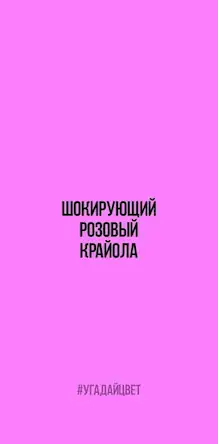 ШОКИРУЮЩИЙ
РОЗОВЫЙ
КРАЙОЛА

#УГАДАЙЦВЕТ